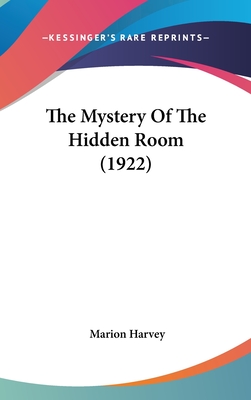 —KESSINGER'S RARE REPRINTS—

The Mystery Of The Hidden Room (1922)

Marion Harvey